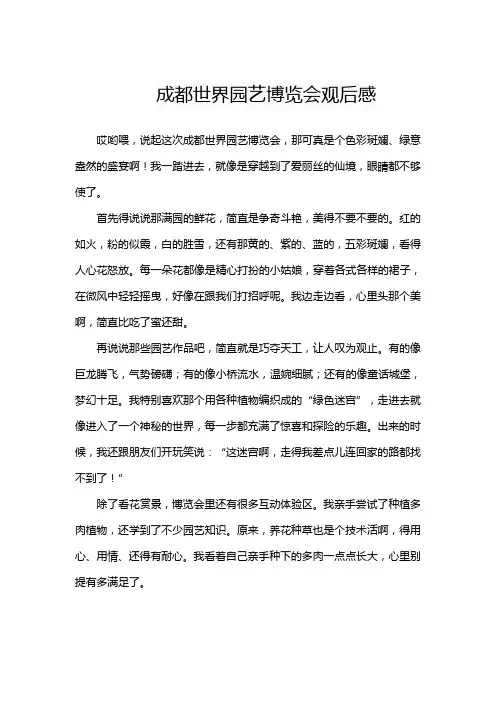 成都世界园艺博览会观后感

哎哟喂，说起这次成都世界园艺博览会，那可真是个色彩斑斓、绿意盎然的盛宴啊！我一踏进去，就像是穿越到了爱丽丝的仙境，眼睛都不够使了。

首先得说说那满园的鲜花，简直是争奇斗艳，美得不要不要的。红的如火，粉的似霞，白的胜雪，还有那黄的、紫的、蓝的，五彩斑斓，看得人心花怒放。每一朵花都像是精心打扮的小姑娘，穿着各式各样的裙子，在微风中轻轻摇曳，好像在跟我们打招呼呢。我边走边看，心里头那个美啊，简直比吃了蜜还甜。

再说说那些园艺作品吧，简直就是巧夺天工，让人叹为观止。有的像巨龙腾飞，气势磅礴；有的像小桥流水，温婉细腻；还有的像童话城堡，梦幻十足。我特别喜欢那个用各种植物编织成的“绿色迷宫”，走进去就像进入了一个神秘的世界，每一步都充满了惊喜和探险的乐趣。出来的时候，我还跟朋友们开玩笑说：“这迷宫啊，走得我差点儿连回家的路都找不到了！”

除了看花赏景，博览会里还有很多互动体验区。我亲手尝试了种植多肉植物，还学到了不少园艺知识。原来，养花种草也是个技术活啊，得用心、用情、还得有耐心。我看着自己亲手种下的多肉一点点长大，心里别提有多满足了。